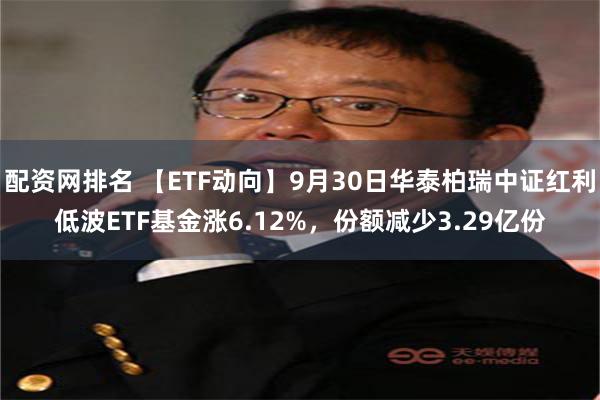 配资网排名 【ETF动向】9月30日华泰柏瑞中证红利低波ETF基金涨6.12%，份额减少3.29亿份

天娱传媒
ee-media